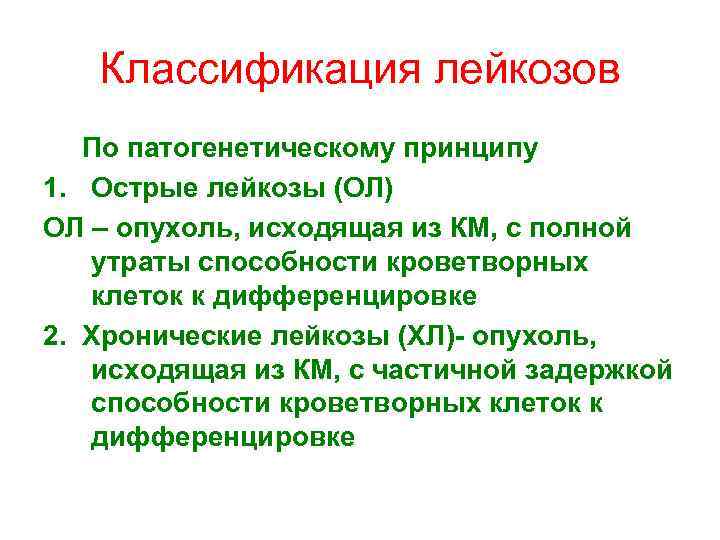 Классификация лейкозов

По патогенетическому принципу

1. Острые лейкозы (ОЛ)

ОЛ – опухоль, исходящая из КМ, с полной утраты способности кроветворных клеток к дифференцировке

2. Хронические лейкозы (ХЛ)- опухоль, исходящая из КМ, с частичной задержкой способности кроветворных клеток к дифференцировке